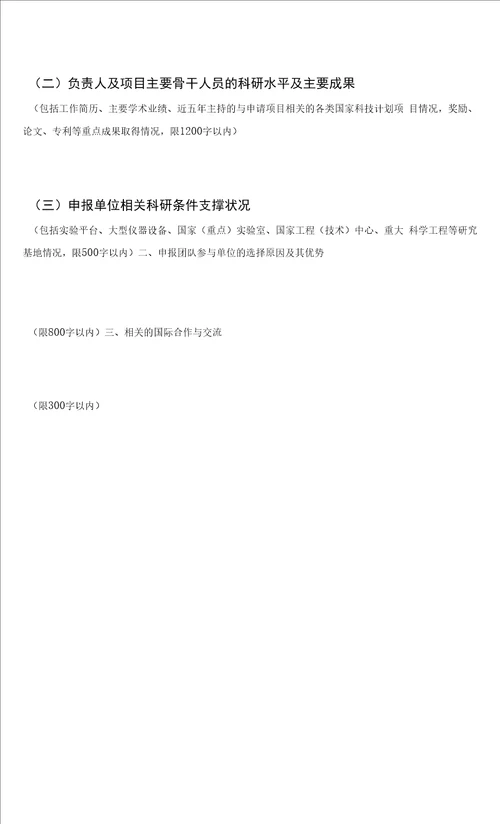 （二）负责人及项目主要骨干人员的科研水平及主要成果

（包括工作简历、主要学术业绩、近五年主持的与申请项目相关的各类国家科技计划项 目情况，奖励、论文、专利等重点成果取得情况，限1200字以内）

（三）申报单位相关科研条件支撑状况

（包括实验平台、大型仪器设备、国家（重点）实验室、国家工程（技术）中心、重大 科学工程等研究基地情况，限500字以内）二、申报团队参与单位的选择原因及其优势

（限800字以内）三、相关的国际合作与交流

（限300字以内）